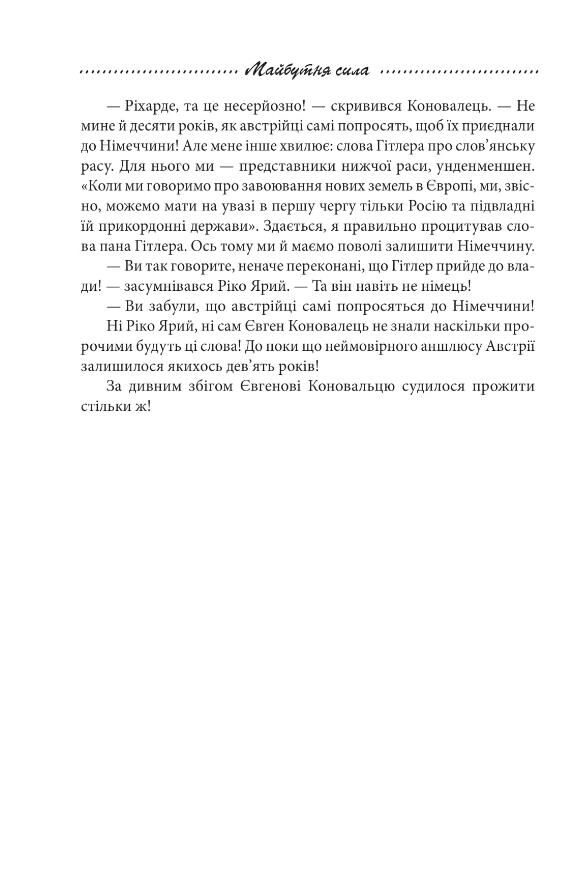 Майбутня сила

— Ріхарде, та це несерйозно! — скривився Коновалець. — Не мине й десяти років, як австрійці самі попросять, щоб їх приєднали до Німеччини! Але мене інше хвилює: слова Гітлера про слов'янську расу. Для нього ми — представники нижчої раси, унденменшен. «Коли ми говоримо про завоювання нових земель в Європі, ми, звісно, можемо мати на увазі в першу чергу тільки Росію та підвладні їй прикордонні держави». Здається, я правильно процитував слова пана Гітлера. Ось тому ми й маємо поволі залишити Німеччину.

— Ви так говорите, неначе переконані, що Гітлер прийде до влади! — засумнівався Ріко Ярий. — Та він навіть не німець!

— Ви забули, що австрійці самі попросяться до Німеччини!

Ні Ріко Ярий, ні сам Євген Коновалець не знали наскільки пророчими будуть ці слова! До поки що неймовірного аншлюсу Австрії залишилося якихось дев'ять років!

За дивним збігом Євгенові Коновальцю судилося прожити стільки ж!